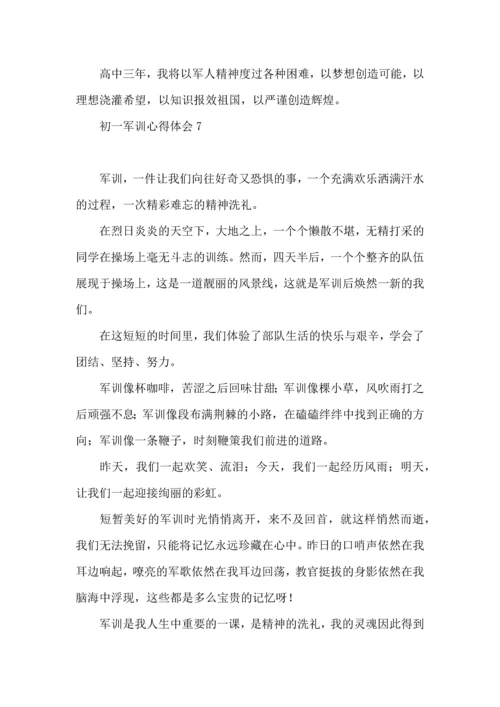 高中三年，我将以军人精神度过各种困难，以梦想创造可能，以理想浇灌希望，以知识报效祖国，以严谨创造辉煌。

初一军训心得体会 7

军训，一件让我们向往好奇又恐惧的事，一个充满欢乐洒满汗水的过程，一次精彩难忘的精神洗礼。

在烈日炎炎的天空下，大地之上，一个个懒散不堪，无精打采的同学在操场上毫无斗志的训练。然而，四天半后，一个个整齐的队伍展现于操场上，这是一道靓丽的风景线，这就是军训后焕然一新的我们。

在这短短的时间里，我们体验了部队生活的快乐与艰辛，学会了团结、坚持、努力。

军训像杯咖啡，苦涩之后回味甘甜；军训像棵小草，风吹雨打之后顽强不息；军训像段布满荆棘的小路，在磕磕绊绊中找到正确的方向；军训像一条鞭子，时刻鞭策我们前进的道路。

昨天，我们一起欢笑、流泪；今天，我们一起经历风雨；明天，让我们一起迎接绚丽的彩虹。

短暂美好的军训时光悄悄离开，来不及回首，就这样悄然而逝，我们无法挽留，只能将记忆永远珍藏在心中。昨日的口哨声依然在我耳边响起，嘹亮的军歌依然在我耳边回荡，教官挺拔的身影依然在我脑海中浮现，这些都是多么宝贵的记忆呀！

军训是我人生中重要的一课，是精神的洗礼，我的灵魂因此得到